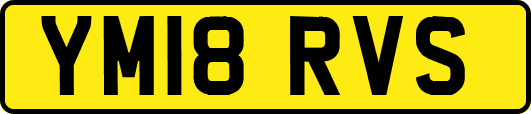 YM18 RVS